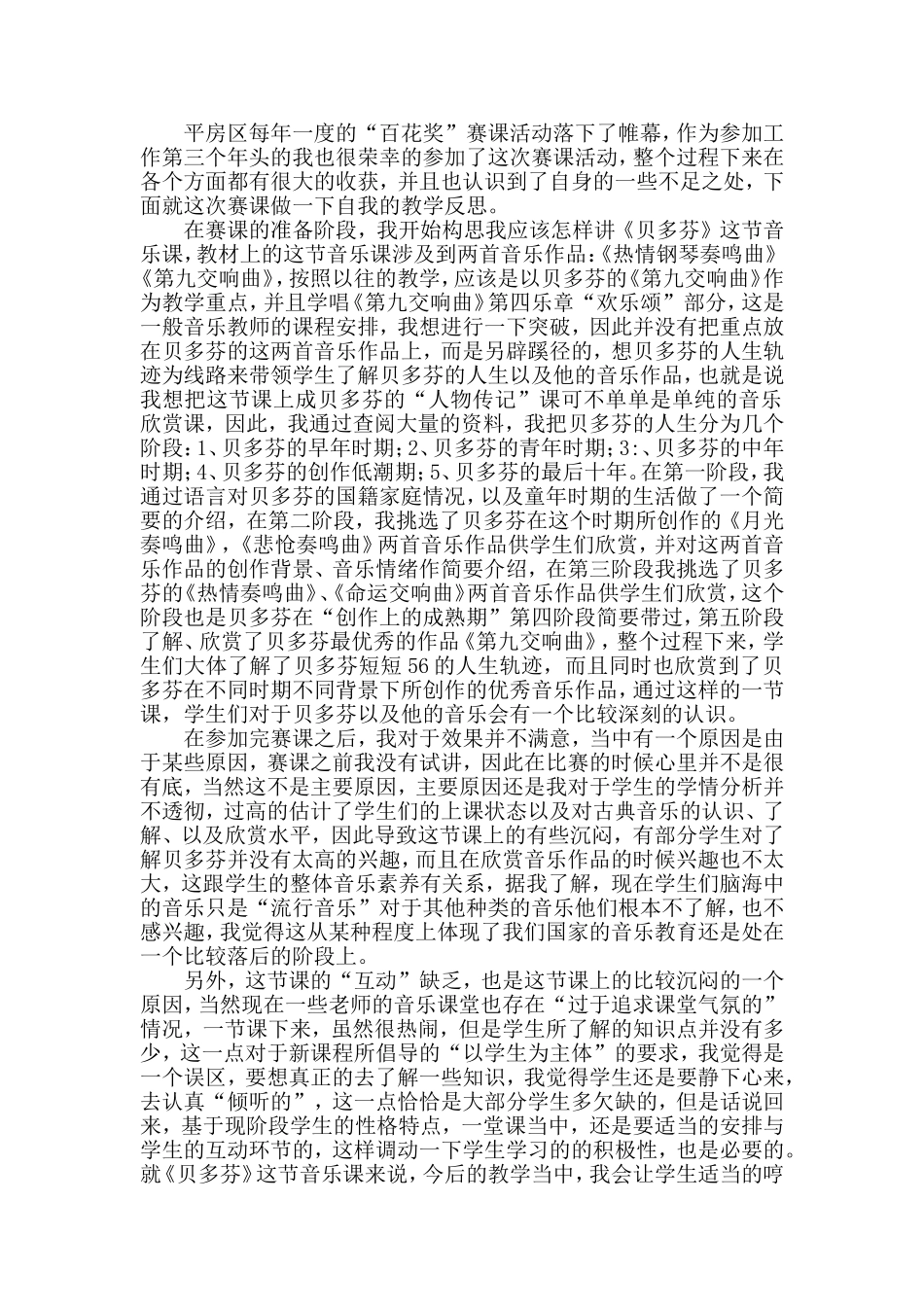 平房区每年一度的“百花奖”赛课活动落下了帷幕，作为参加工作第三个年头的我也很荣幸的参加了这次赛课活动，整个过程下来在各个方面都有很大的收获，并且也认识到了自身的一些不足之处，下面就这次赛课做一下自我的教学反思。

在赛课的准备阶段，我开始构思我应该怎样讲《贝多芬》这节音乐课，教材上的这节音乐课涉及到两首音乐作品:《热情钢琴奏鸣曲》《第九交响曲》，按照以往的教学，应该是以贝多芬的《第九交响曲》作为教学重点，并且学唱《第九交响曲》第四乐章“欢乐颂”部分，这是一般音乐教师的课程安排，我想进行一下突破，因此并没有把重点放在贝多芬的这两首音乐作品上，而是另辟蹊径的，想贝多芬的人生轨迹为线路来带领学生了解贝多芬的人生以及他的音乐作品，也就是说我想把这节课上成贝多芬的“人物传记”课可不单单是单纯的音乐欣赏课，因此，我通过查阅大量的资料，我把贝多芬的人生分为几个阶段:1、贝多芬的早年时期;2、贝多芬的青年时期;3:、贝多芬的中年时期;4、贝多芬的创作低潮期;5、贝多芬的最后十年。在第一阶段，我通过语言对贝多芬的国籍家庭情况，以及童年时期的生活做了一个简要的介绍，在第二阶段，我挑选了贝多芬在这个时期所创作的《月光奏鸣曲》，《悲怆奏鸣曲》两首音乐作品供学生们欣赏，并对这两首音乐作品的创作背景、音乐情绪作简要介绍，在第三阶段我挑选了贝多芬的《热情奏鸣曲》、《命运交响曲》两首音乐作品供学生们欣赏，这个阶段也是贝多芬在“创作上的成熟期”第四阶段简要带过，第五阶段了解、欣赏了贝多芬最优秀的作品《第九交响曲》，整个过程下来，学生们大体了解了贝多芬短短56的人生轨迹，而且同时也欣赏到了贝多芬在不同时期不同背景下所创作的优秀音乐作品，通过这样的一节课，学生们对于贝多芬以及他的音乐会有一个比较深刻的认识。

在参加完赛课之后，我对于效果并不满意，当中有一个原因是由于某些原因，赛课之前我没有试讲，因此在比赛的时候心里并不是很有底，当然这不是主要原因，主要原因还是我对于学生的学情分析并不透彻，过高的估计了学生们的上课状态以及对古典音乐的认识、了解、以及欣赏水平，因此导致这节课上的有些沉闷，有部分学生对了解贝多芬并没有太高的兴趣，而且在欣赏音乐作品的时候兴趣也不太大，这跟学生的整体音乐素养有关系，据我了解，现在学生们脑海中的音乐只是“流行音乐”对于其他种类的音乐他们根本不了解，也不感兴趣，我觉得这从某种程度上体现了我们国家的音乐教育还是处在一个比较落后的阶段上。

另外，这节课的“互动”缺乏，也是这节课上的比较沉闷的一个原因，当然现在一些老师的音乐课堂也存在“过于追求课堂气氛的”情况，一节课下来，虽然很热闹，但是学生所了解的知识点并没有多少，这一点对于新课程所倡导的“以学生为主体”的要求，我觉得是一个误区，要想真正的去了解一些知识，我觉得学生还是要静下心来，去认真“倾听的”，这一点恰恰是大部分学生多欠缺的，但是话说回来，基于现阶段学生的性格特点，一堂课当中，还是要适当的安排与学生的互动环节的，这样调动一下学生学习的的积极性，也是必要的。就《贝多芬》这节音乐课来说，今后的教学当中，我会让学生适当的哼